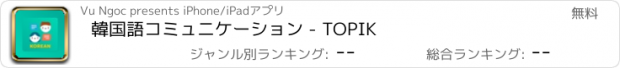 Vu Ngoc presents iPhone/iPadアプリ
無料
KOREAN
韓国語コミュニケーション - TOPIK
ジャンル別ランキング: --
総合ランキング: --